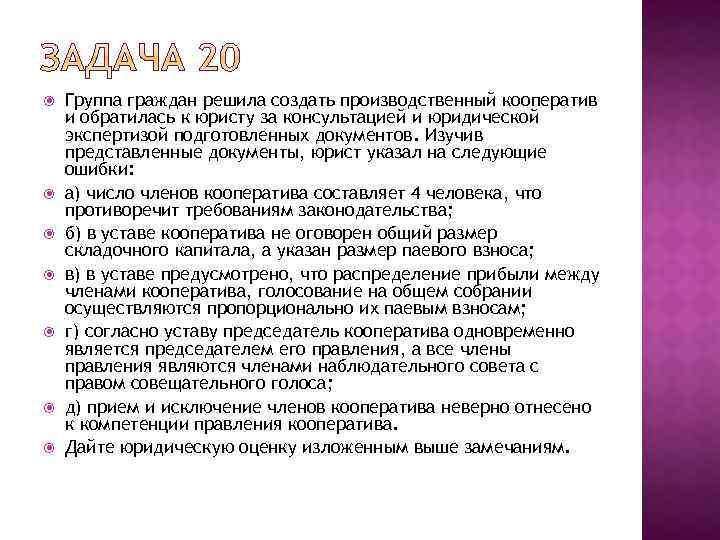 ЗАДАЧА 20

Группа граждан решила создать производственный кооператив и обратилась к юристу за консультацией и юридической экспертизой подготовленных документов. Изучив представленные документы, юрист указал на следующие ошибки:

а) число членов кооператива составляет 4 человека, что противоречит требованиям законодательства;

б) в уставе кооператива не оговорен общий размер складочного капитала, а указан размер паевого взноса;

в) в уставе предусмотрено, что распределение прибыли между членами кооператива, голосование на общем собрании осуществляются пропорционально их паевым взносам;

г) согласно уставу председатель кооператива одновременно является председателем его правления, а все члены правления являются членами наблюдательного совета с правом совещательного голоса;

д) прием и исключение членов кооператива неверно отнесено к компетенции правления кооператива.

Дайте юридическую оценку изложенным выше замечаниям.